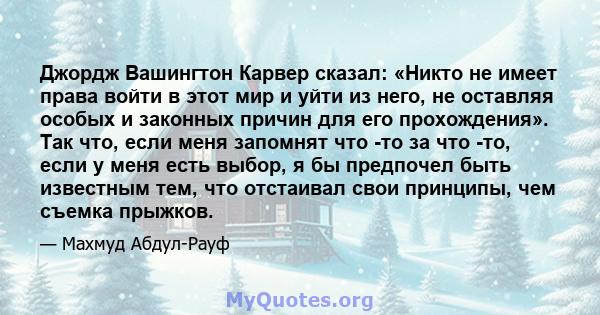 Джордж Вашингтон Карвер сказал: «Никто не имеет права войти в этот мир и уйти из него, не оставляя особых и законных причин для его прохождения». Так что, если меня запомнят что -то за что -то, если у меня есть выбор, я бы предпочел быть известным тем, что отстаивал свои принципы, чем съемка прыжков.

— Махмуд Абдул-Рауф

MyQuotes.org